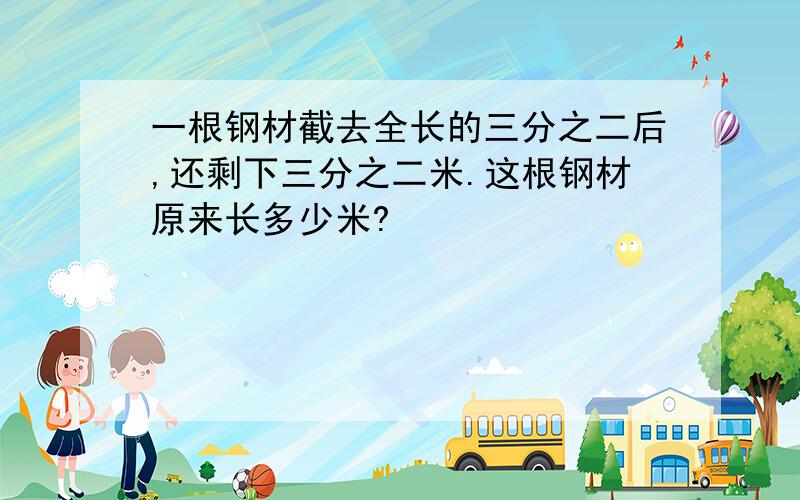 一根钢材截去全长的三分之二后,还剩下三分之二米.这根钢材原来长多少米?

SCHOOL